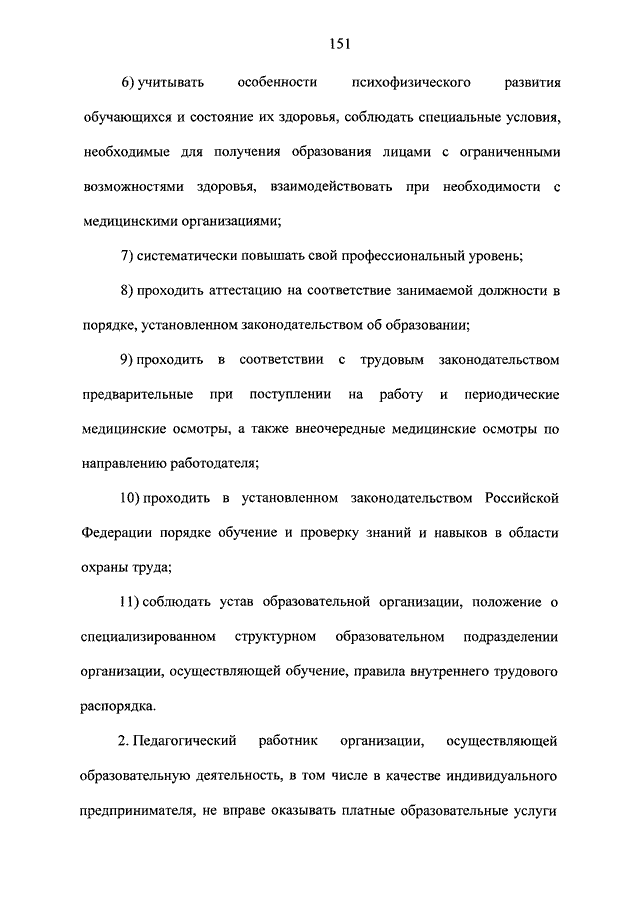 151

6) учитывать особенности психофизического развития обучающихся и состояние их здоровья, соблюдать специальные условия, необходимые для получения образования лицами с ограниченными возможностями здоровья, взаимодействовать при необходимости с медицинскими организациями;

7) систематически повышать свой профессиональный уровень;

8) проходить аттестацию на соответствие занимаемой должности в порядке, установленном законодательством об образовании;

9) проходить в соответствии с трудовым законодательством предварительные при поступлении на работу и периодические медицинские осмотры, а также внеочередные медицинские осмотры по направлению работодателя;

10) проходить в установленном законодательством Российской Федерации порядке обучение и проверку знаний и навыков в области охраны труда;

11) соблюдать устав образовательной организации, положение о специализированном структурном образовательном подразделении организации, осуществляющей обучение, правила внутреннего трудового распорядка.

2. Педагогический работник организации, осуществляющей образовательную деятельность, в том числе в качестве индивидуального предпринимателя, не вправе оказывать платные образовательные услуги